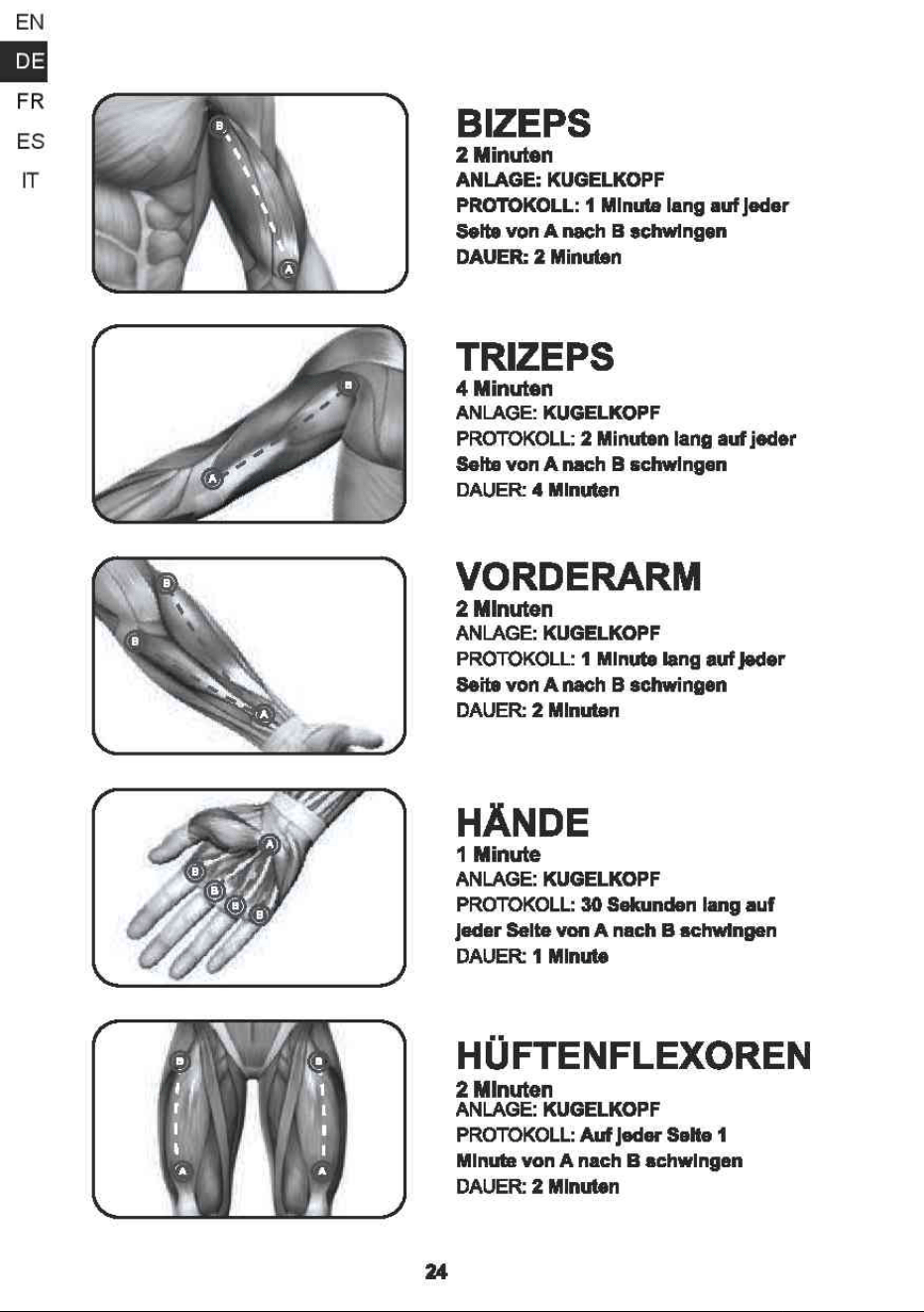 EN
DE
FR
ES
IT

B
A

BIZEPS
2 Minuten
ANLAGE: KUGELKOPF
PROTOKOLL: 1 Minute lang auf jeder Seite von A nach B schwingen
DAUER: 2 Minuten

B
A

TRIZEPS
4 Minuten
ANLAGE: KUGELKOPF
PROTOKOLL: 2 Minuten lang auf jeder Seite von A nach B schwingen
DAUER: 4 Minuten

B
B
A

VORDERARM
2 Minuten
ANLAGE: KUGELKOPF
PROTOKOLL: 1 Minute lang auf jeder Seite von A nach B schwingen
DAUER: 2 Minuten

A
B
B
B
B

HÄNDE
1 Minute
ANLAGE: KUGELKOPF
PROTOKOLL: 30 Sekunden lang auf jeder Seite von A nach B schwingen
DAUER: 1 Minute

B
B
A
A

HÜFTENFLEXOREN
2 Minuten
ANLAGE: KUGELKOPF
PROTOKOLL: Auf jeder Seite 1 Minute von A nach B schwingen
DAUER: 2 Minuten

24